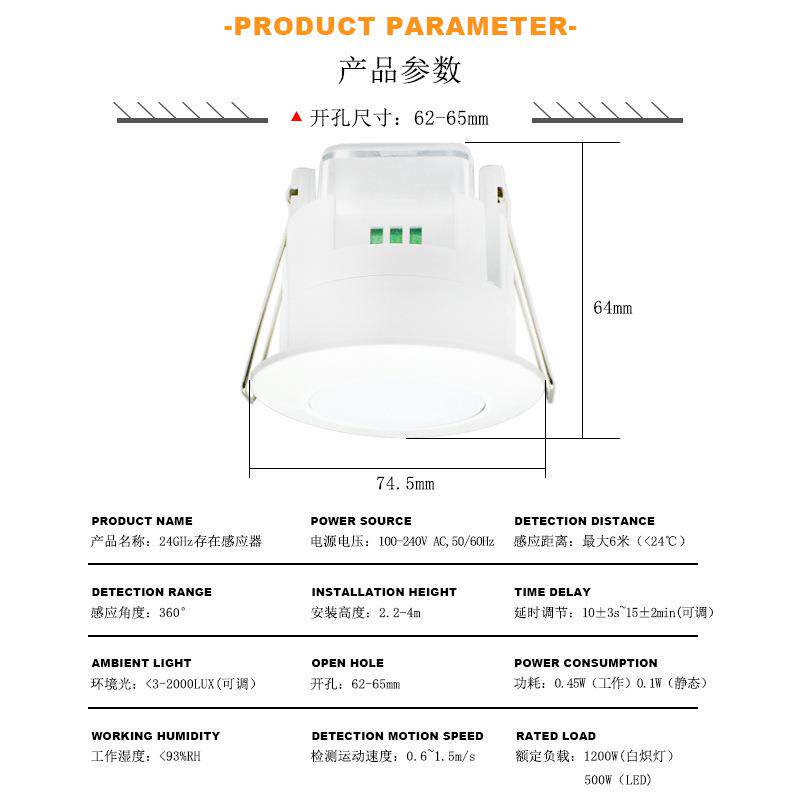 -PRODUCT PARAMETER-

产品参数

▲ 开孔尺寸：62-65mm

64mm

74.5mm

PRODUCT NAME
产品名称：24GHz存在感应器

POWER SOURCE
电源电压：100-240V AC,50/60Hz

DETECTION DISTANCE
感应距离：最大6米（<24℃）

DETECTION RANGE
感应角度：360°

INSTALLATION HEIGHT
安装高度：2.2-4m

TIME DELAY
延时调节：10±3s~15±2min(可调)

AMBIENT LIGHT
环境光：<3-2000LUX(可调)

OPEN HOLE
开孔：62-65mm

POWER CONSUMPTION
功耗：0.45W（工作）0.1W（静态）

WORKING HUMIDITY
工作湿度：<93%RH

DETECTION MOTION SPEED
检测运动速度：0.6~1.5m/s

RATED LOAD
额定负载：1200W(白炽灯）
500W（LED)